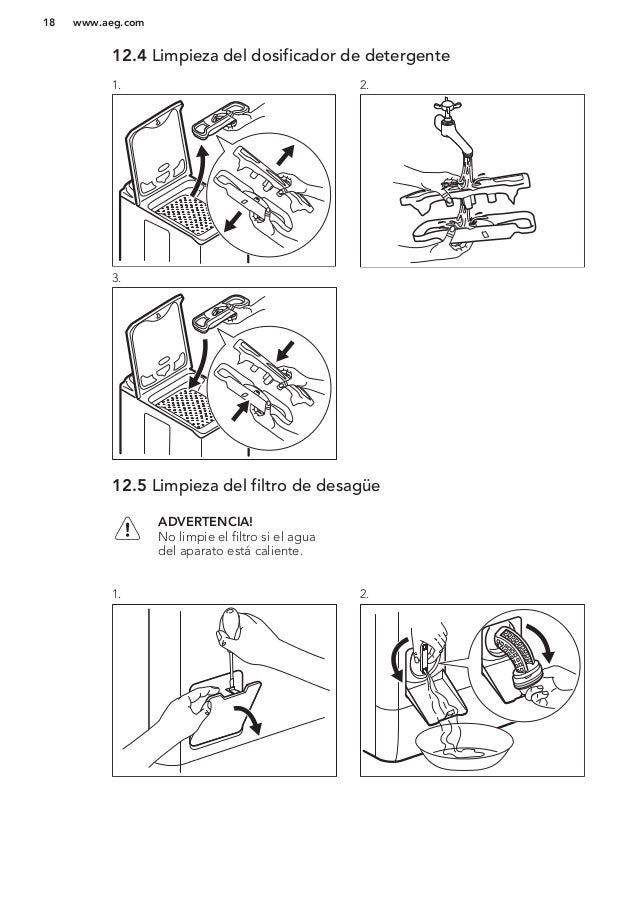 18 www.aeg.com

12.4 Limpieza del dosificador de detergente

1.

2.

3.

12.5 Limpieza del filtro de desagüe

ADVERTENCIA!
No limpie el filtro si el agua del aparato está caliente.

1.

2.